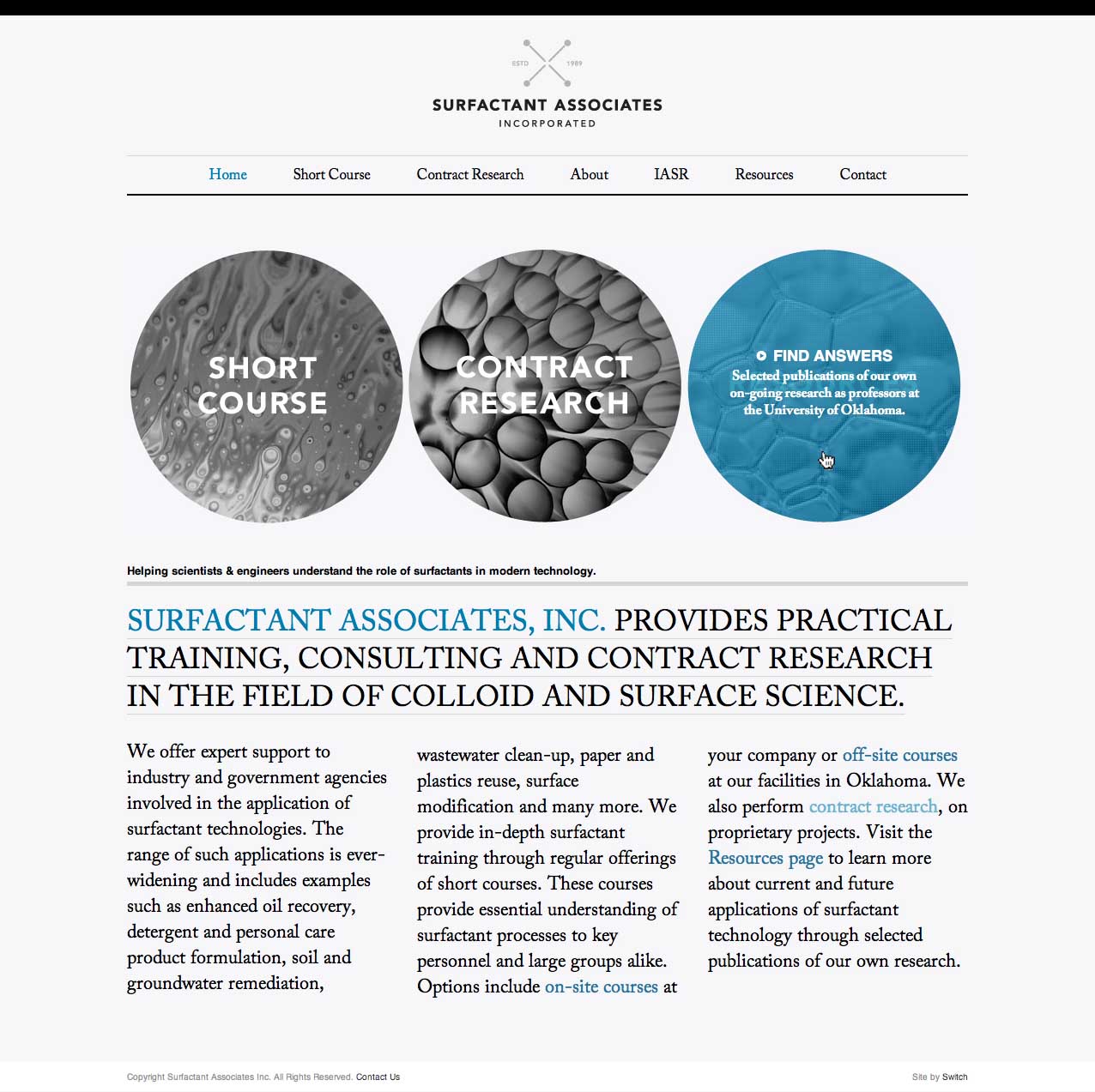 ESTD 1989

SURFACTANT ASSOCIATES
INCORPORATED

Home Short Course Contract Research About IASR Resources Contact

SHORT COURSE

CONTRACT RESEARCH

FIND ANSWERS
Selected publications of our own on-going research as professors at the University of Oklahoma.

Helping scientists & engineers understand the role of surfactants in modern technology.

SURFACTANT ASSOCIATES, INC. PROVIDES PRACTICAL TRAINING, CONSULTING AND CONTRACT RESEARCH IN THE FIELD OF COLLOID AND SURFACE SCIENCE.

We offer expert support to industry and government agencies involved in the application of surfactant technologies. The range of such applications is ever-widening and includes examples such as enhanced oil recovery, detergent and personal care product formulation, soil and groundwater remediation,

wastewater clean-up, paper and plastics reuse, surface modification and many more. We provide in-depth surfactant training through regular offerings of short courses. These courses provide essential understanding of surfactant processes to key personnel and large groups alike. Options include on-site courses at

your company or off-site courses at our facilities in Oklahoma. We also perform contract research, on proprietary projects. Visit the Resources page to learn more about current and future applications of surfactant technology through selected publications of our own research.

Copyright Surfactant Associates Inc. All Rights Reserved. Contact Us

Site by Switch